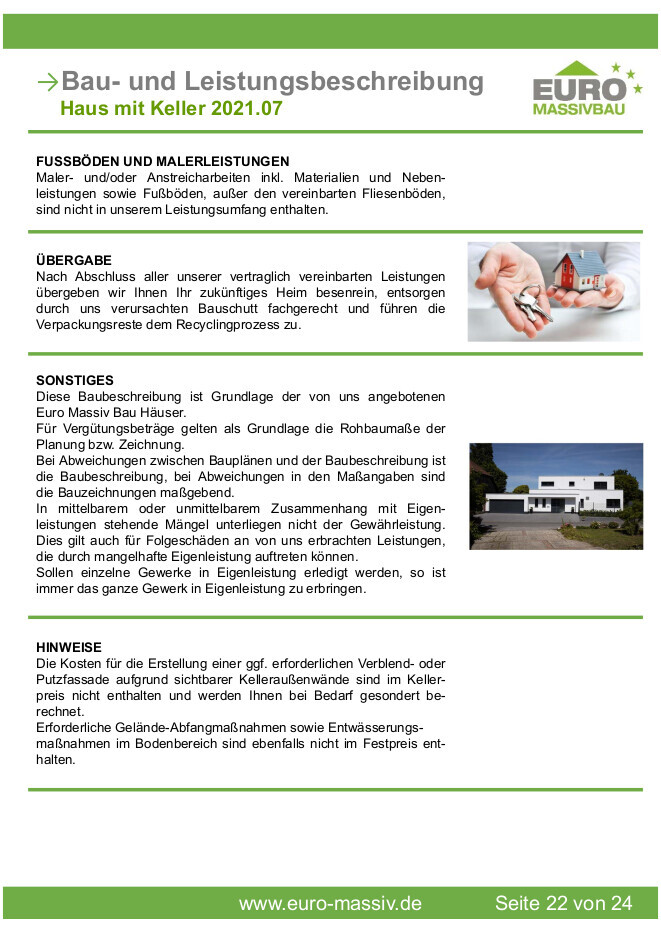 →Bau- und Leistungsbeschreibung
Haus mit Keller 2021.07

EURO MASSIVBAU

FUSSBÖDEN UND MALERLEISTUNGEN
Maler- und/oder Anstreicharbeiten inkl. Materialien und Nebenleistungen sowie Fußböden, außer den vereinbarten Fliesenböden, sind nicht in unserem Leistungsumfang enthalten.

ÜBERGABE
Nach Abschluss aller unserer vertraglich vereinbarten Leistungen übergeben wir Ihnen Ihr zukünftiges Heim besenrein, entsorgen durch uns verursachten Bauschutt fachgerecht und führen die Verpackungsreste dem Recyclingprozess zu.

SONSTIGES
Diese Baubeschreibung ist Grundlage der von uns angebotenen Euro Massiv Bau Häuser.
Für Vergütungsbeträge gelten als Grundlage die Rohbaumaße der Planung bzw. Zeichnung.
Bei Abweichungen zwischen Bauplänen und der Baubeschreibung ist die Baubeschreibung, bei Abweichungen in den Maßangaben sind die Bauzeichnungen maßgebend.
In mittelbarem oder unmittelbarem Zusammenhang mit Eigenleistungen stehende Mängel unterliegen nicht der Gewährleistung. Dies gilt auch für Folgeschäden an von uns erbrachten Leistungen, die durch mangelhafte Eigenleistung auftreten können.
Sollen einzelne Gewerke in Eigenleistung erledigt werden, so ist immer das ganze Gewerk in Eigenleistung zu erbringen.

HINWEISE
Die Kosten für die Erstellung einer ggf. erforderlichen Verblend- oder Putzfassade aufgrund sichtbarer Kelleraußenwände sind im Kellerpreis nicht enthalten und werden Ihnen bei Bedarf gesondert berechnet.
Erforderliche Gelände-Abfangmaßnahmen sowie Entwässerungsmaßnahmen im Bodenbereich sind ebenfalls nicht im Festpreis enthalten.

www.euro-massiv.de Seite 22 von 24